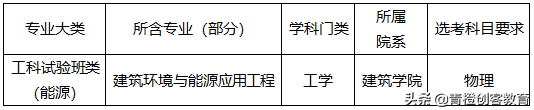 | 专业大类 | 所含专业（部分） | 学科门类 | 所属院系 | 选考科目要求 |
|---|---|---|---|---|
| 工科试验班类（能源） | 建筑环境与能源应用工程 | 工学 | 建筑学院 | 物理 |

头条 @青橙创客教育